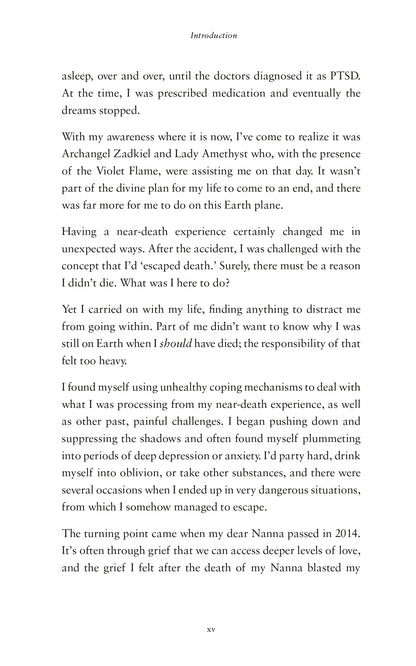 Introduction

asleep, over and over, until the doctors diagnosed it as PTSD. At the time, I was prescribed medication and eventually the dreams stopped.

With my awareness where it is now, I've come to realize it was Archangel Zadkiel and Lady Amethyst who, with the presence of the Violet Flame, were assisting me on that day. It wasn't part of the divine plan for my life to come to an end, and there was far more for me to do on this Earth plane.

Having a near-death experience certainly changed me in unexpected ways. After the accident, I was challenged with the concept that I'd 'escaped death.' Surely, there must be a reason I didn't die. What was I here to do?

Yet I carried on with my life, finding anything to distract me from going within. Part of me didn't want to know why I was still on Earth when I should have died; the responsibility of that felt too heavy.

I found myself using unhealthy coping mechanisms to deal with what I was processing from my near-death experience, as well as other past, painful challenges. I began pushing down and suppressing the shadows and often found myself plummeting into periods of deep depression or anxiety. I'd party hard, drink myself into oblivion, or take other substances, and there were several occasions when I ended up in very dangerous situations, from which I somehow managed to escape.

The turning point came when my dear Nanna passed in 2014. It's often through grief that we can access deeper levels of love, and the grief I felt after the death of my Nanna blasted my

xv